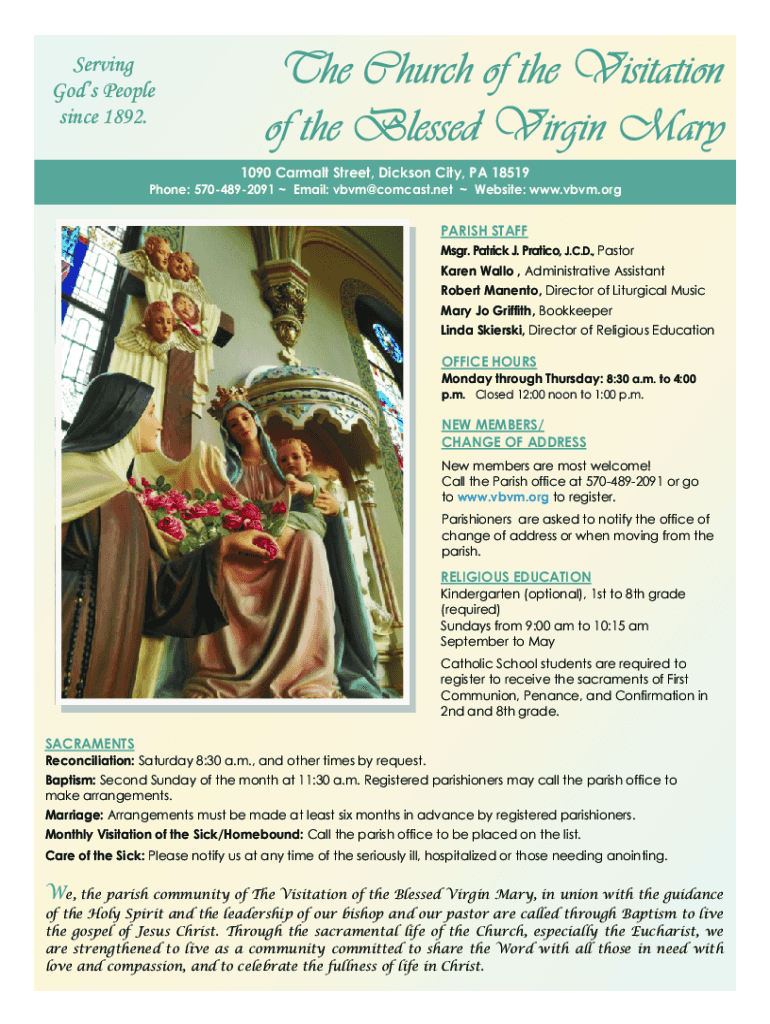 Serving God's People since 1892.

The Church of the Visitation of the Blessed Virgin Mary

1090 Carmalt Street, Dickson City, PA 18519

Phone: 570-489-2091 ~ Email: vbvm@comcast.net ~ Website: www.vbvm.org

PARISH STAFF

Msgr. Patrick J. Pratico, J.C.D., Pastor

Karen Wallo , Administrative Assistant

Robert Manento, Director of Liturgical Music

Mary Jo Griffith, Bookkeeper

Linda Skierski, Director of Religious Education

OFFICE HOURS

Monday through Thursday: 8:30 a.m. to 4:00 p.m. Closed 12:00 noon to 1:00 p.m.

NEW MEMBERS/ CHANGE OF ADDRESS

New members are most welcome! Call the Parish office at 570-489-2091 or go to www.vbvm.org to register.

Parishioners are asked to notify the office of change of address or when moving from the parish.

RELIGIOUS EDUCATION

Kindergarten (optional), 1st to 8th grade (required) Sundays from 9:00 am to 10:15 am September to May

Catholic School students are required to register to receive the sacraments of First Communion, Penance, and Confirmation in 2nd and 8th grade.

SACRAMENTS

Reconciliation: Saturday 8:30 a.m., and other times by request.

Baptism: Second Sunday of the month at 11:30 a.m. Registered parishioners may call the parish office to make arrangements.

Marriage: Arrangements must be made at least six months in advance by registered parishioners.

Monthly Visitation of the Sick/Homebound: Call the parish office to be placed on the list.

Care of the Sick: Please notify us at any time of the seriously ill, hospitalized or those needing anointing.

We, the parish community of The Visitation of the Blessed Virgin Mary, in union with the guidance of the Holy Spirit and the leadership of our bishop and our pastor are called through Baptism to live the gospel of Jesus Christ. Through the sacramental life of the Church, especially the Eucharist, we are strengthened to live as a community committed to share the Word with all those in need with love and compassion, and to celebrate the fullness of life in Christ.